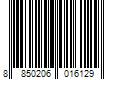 8 850206 016129